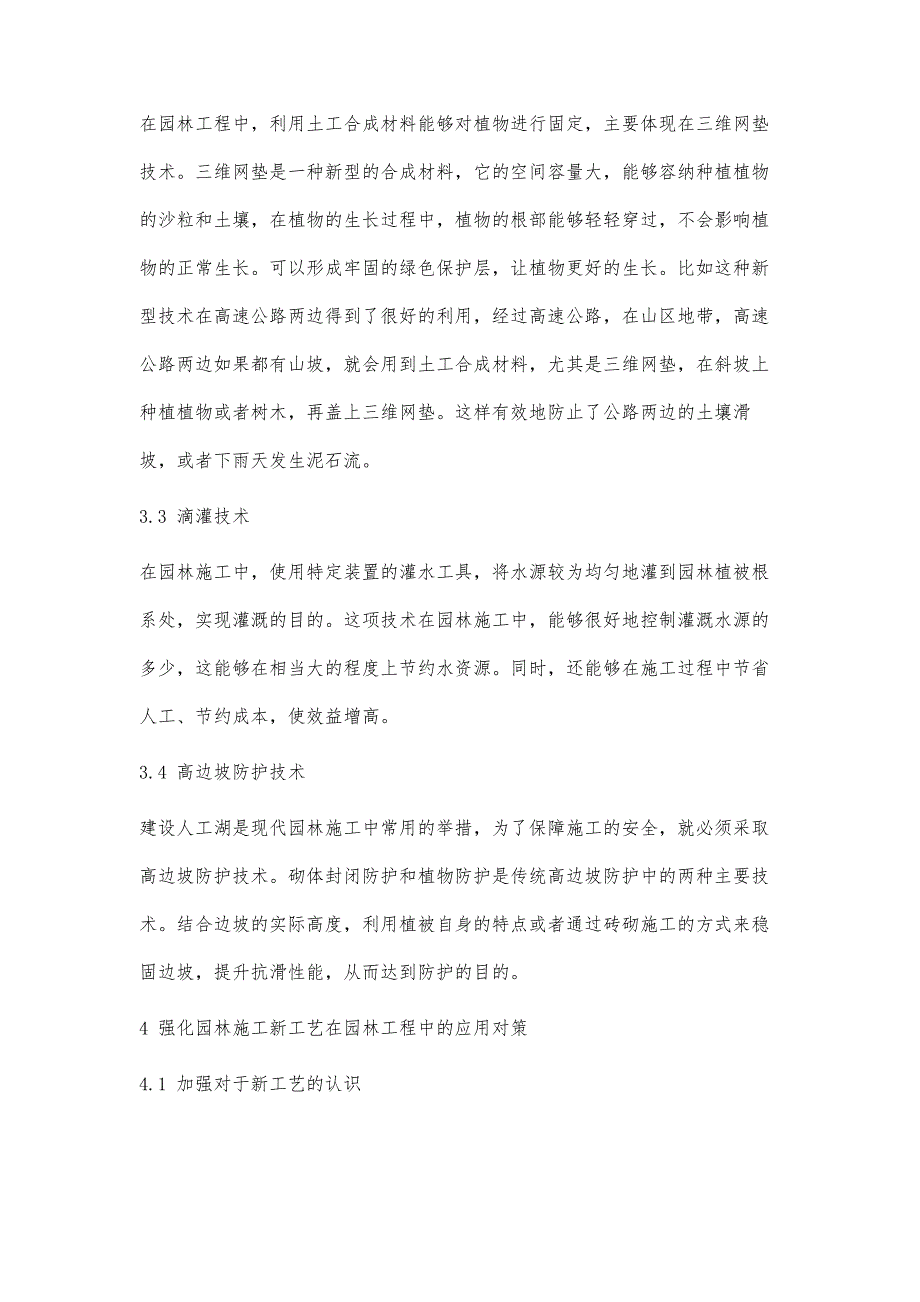 在园林工程中，利用土工合成材料能够对植物进行固定，主要体现在三维网垫技术。三维网垫是一种新型的合成材料，它的空间容量大，能够容纳种植植物的沙粒和土壤，在植物的生长过程中，植物的根部能够轻轻穿过，不会影响植物的正常生长。可以形成牢固的绿色保护层，让植物更好的生长。比如这种新型技术在高速公路两边得到了很好的利用，经过高速公路，在山区地带，高速公路两边如果都有山坡，就会用到土工合成材料，尤其是三维网垫，在斜坡上种植植物或者树木，再盖上三维网垫。这样有效地防止了公路两边的土壤滑坡，或者下雨天发生泥石流。

3.3 滴灌技术

在园林施工中，使用特定装置的灌水工具，将水源较为均匀地灌到园林植被根系处，实现灌溉的目的。这项技术在园林施工中，能够很好地控制灌溉水源的多少，这能够在相当大的程度上节约水资源。同时，还能够在施工过程中节省人工、节约成本，使效益增高。

3.4 高边坡防护技术

建设人工湖是现代园林施工中常用的举措，为了保障施工的安全，就必须采取高边坡防护技术。砌体封闭防护和植物防护是传统高边坡防护中的两种主要技术。结合边坡的实际高度，利用植被自身的特点或者通过砖砌施工的方式来稳固边坡，提升抗滑性能，从而达到防护的目的。

4 强化园林施工新工艺在园林工程中的应用对策

4.1 加强对于新工艺的认识